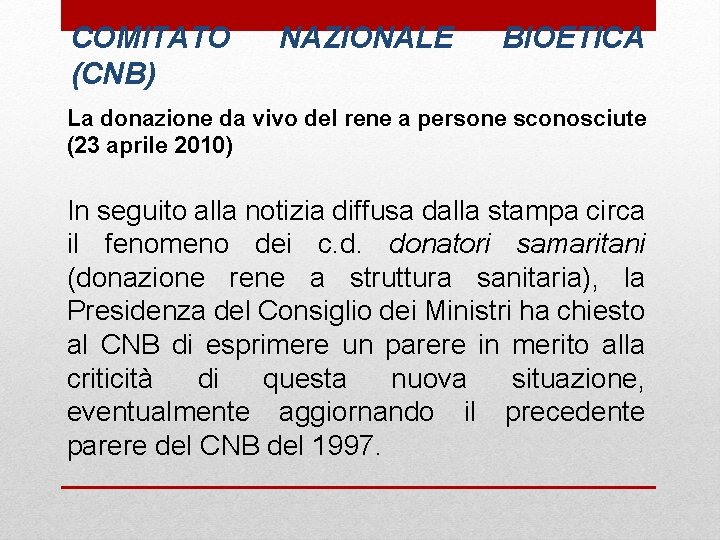 COMITATO NAZIONALE BIOETICA (CNB)

La donazione da vivo del rene a persone sconosciute (23 aprile 2010)

In seguito alla notizia diffusa dalla stampa circa il fenomeno dei c.d. donatori samaritani (donazione rene a struttura sanitaria), la Presidenza del Consiglio dei Ministri ha chiesto al CNB di esprimere un parere in merito alla criticità di questa nuova situazione, eventualmente aggiornando il precedente parere del CNB del 1997.